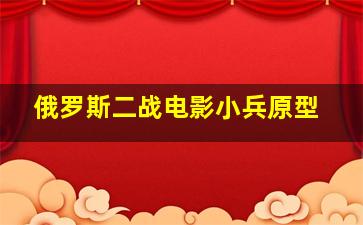 俄罗斯二战电影小兵原型